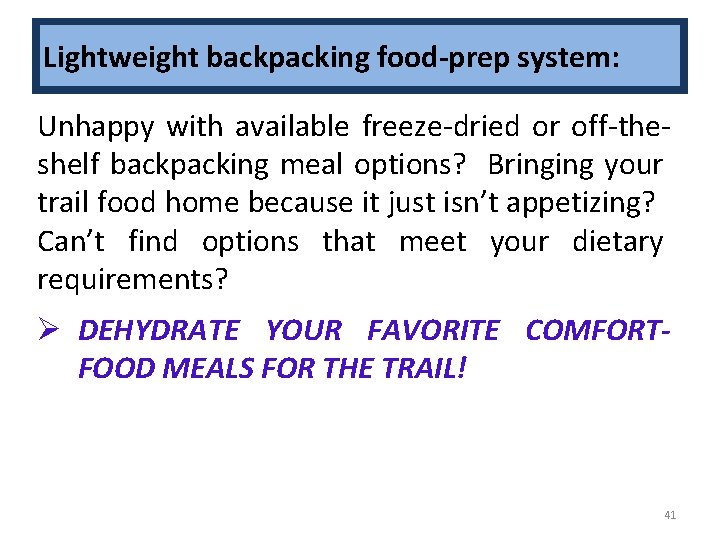 Lightweight backpacking food-prep system:

Unhappy with available freeze-dried or off-the-shelf backpacking meal options? Bringing your trail food home because it just isn't appetizing? Can't find options that meet your dietary requirements?

➢ DEHYDRATE YOUR FAVORITE COMFORT-FOOD MEALS FOR THE TRAIL!

41